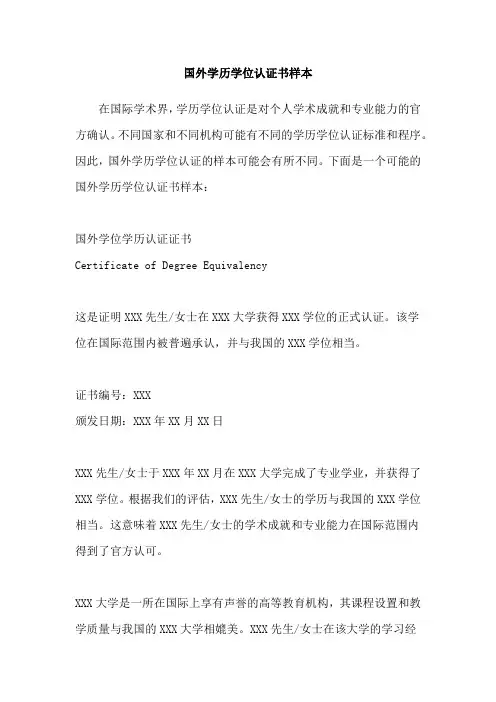 国外学历学位认证书样本

在国际学术界，学历学位认证是对个人学术成就和专业能力的官方确认。不同国家和不同机构可能有不同的学历学位认证标准和程序。因此，国外学历学位认证的样本可能会有所不同。下面是一个可能的国外学历学位认证书样本：

国外学位学历认证证书
Certificate of Degree Equivalency

这是证明 XXX 先生/女士在 XXX 大学获得 XXX 学位的正式认证。该学位在国际范围内被普遍承认，并与我国的 XXX 学位相当。

证书编号：XXX
颁发日期：XXX 年 XX 月 XX 日

XXX 先生/女士于 XXX 年 XX 月在 XXX 大学完成了专业学业，并获得了 XXX 学位。根据我们的评估，XXX 先生/女士的学历与我国的 XXX 学位相当。这意味着 XXX 先生/女士的学术成就和专业能力在国际范围内得到了官方认可。

XXX 大学是一所在国际上享有声誉的高等教育机构，其课程设置和教学质量与我国的 XXX 大学相媲美。XXX 先生/女士在该大学的学习经